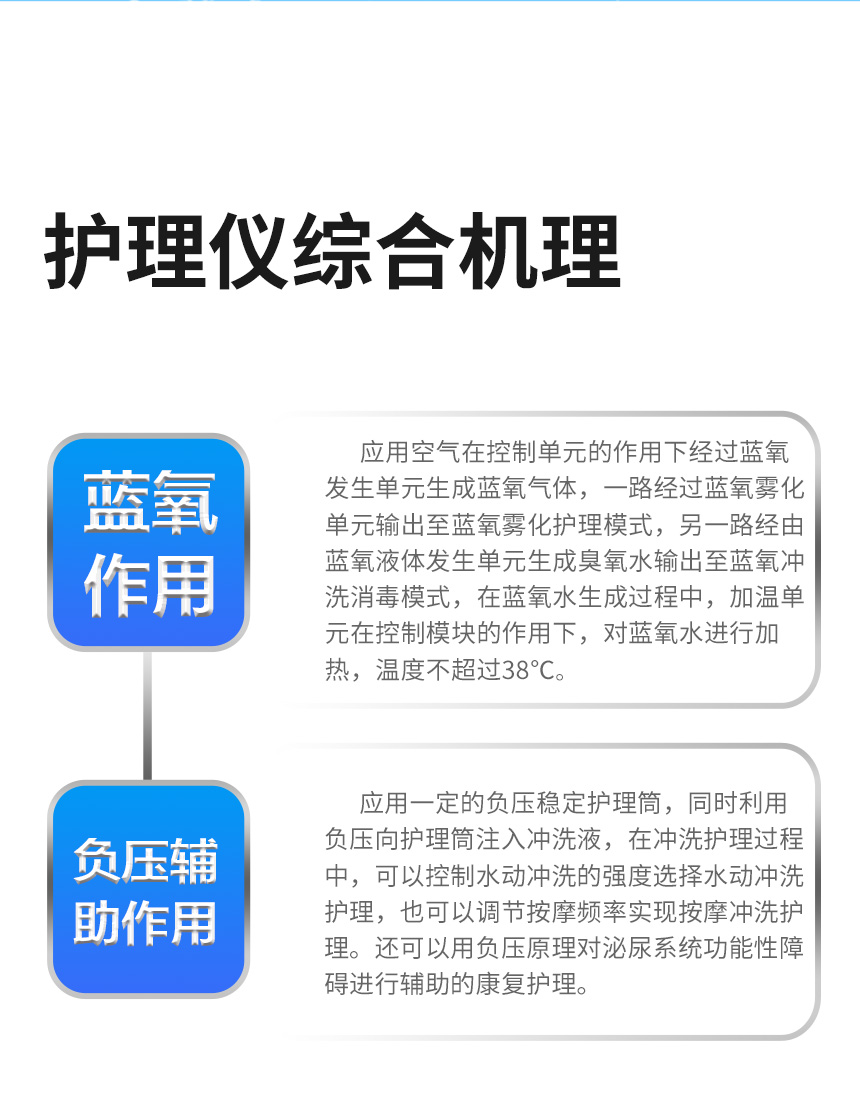 护理仪综合机理

蓝氧作用

应用空气在控制单元的作用下经过蓝氧发生单元生成蓝氧气体，一路经过蓝氧雾化单元输出至蓝氧雾化护理模式，另一路经由蓝氧液体发生单元生成臭氧水输出至蓝氧冲洗消毒模式，在蓝氧水生成过程中，加温单元在控制模块的作用下，对蓝氧水进行加热，温度不超过38°C。

负压辅助作用

应用一定的负压稳定护理筒，同时利用负压向护理筒注入冲洗液，在冲洗护理过程中，可以控制水动冲洗的强度选择水动冲洗护理，也可以调节按摩频率实现按摩冲洗护理。还可以用负压原理对泌尿系统功能性障碍进行辅助的康复护理。